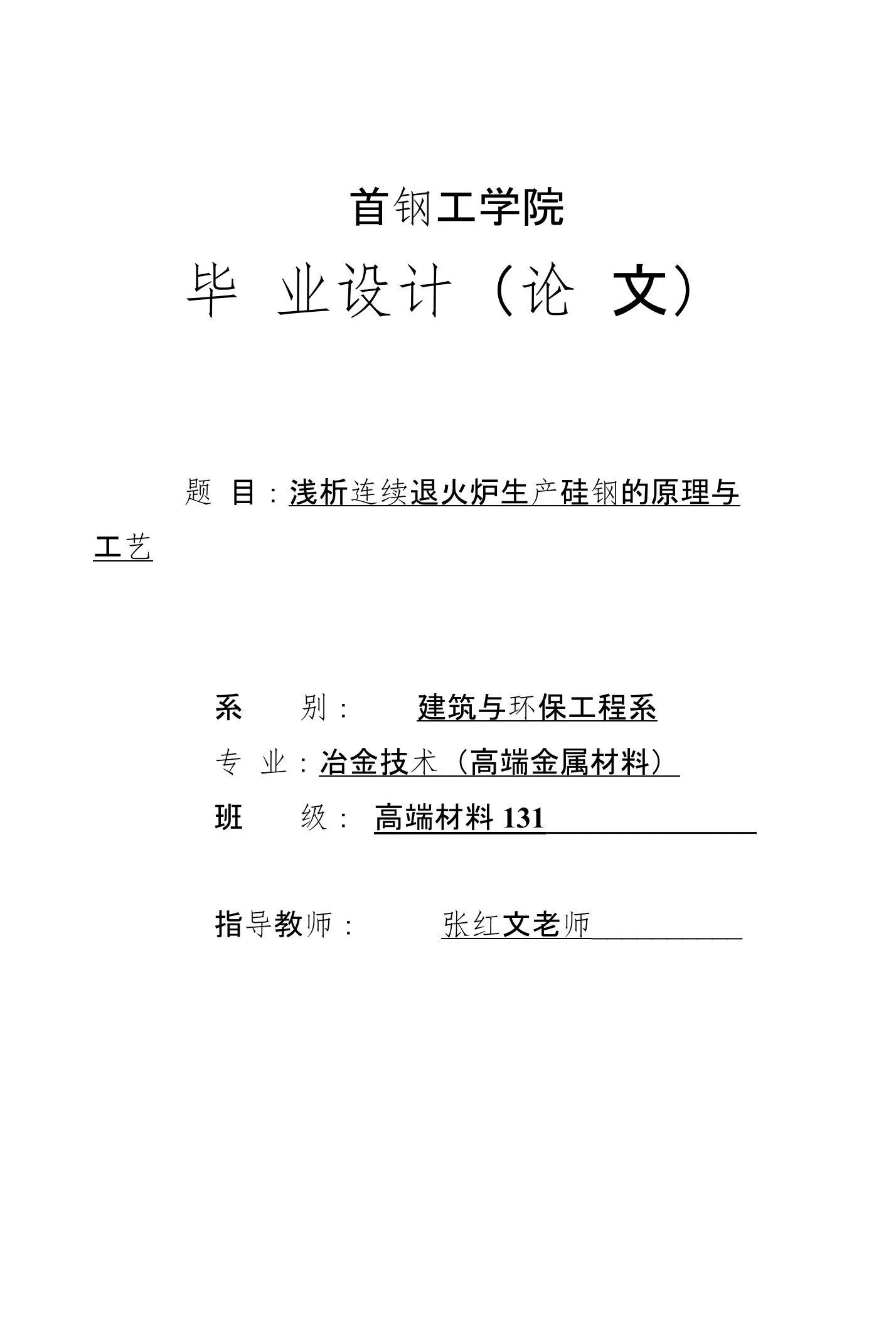 首钢工学院

毕 业设计（论 文）

题 目：浅析连续退火炉生产硅钢的原理与工艺

系 别： 建筑与环保工程系

专 业：冶金技术（高端金属材料）

班 级： 高端材料 131

指导教师： 张红文老师